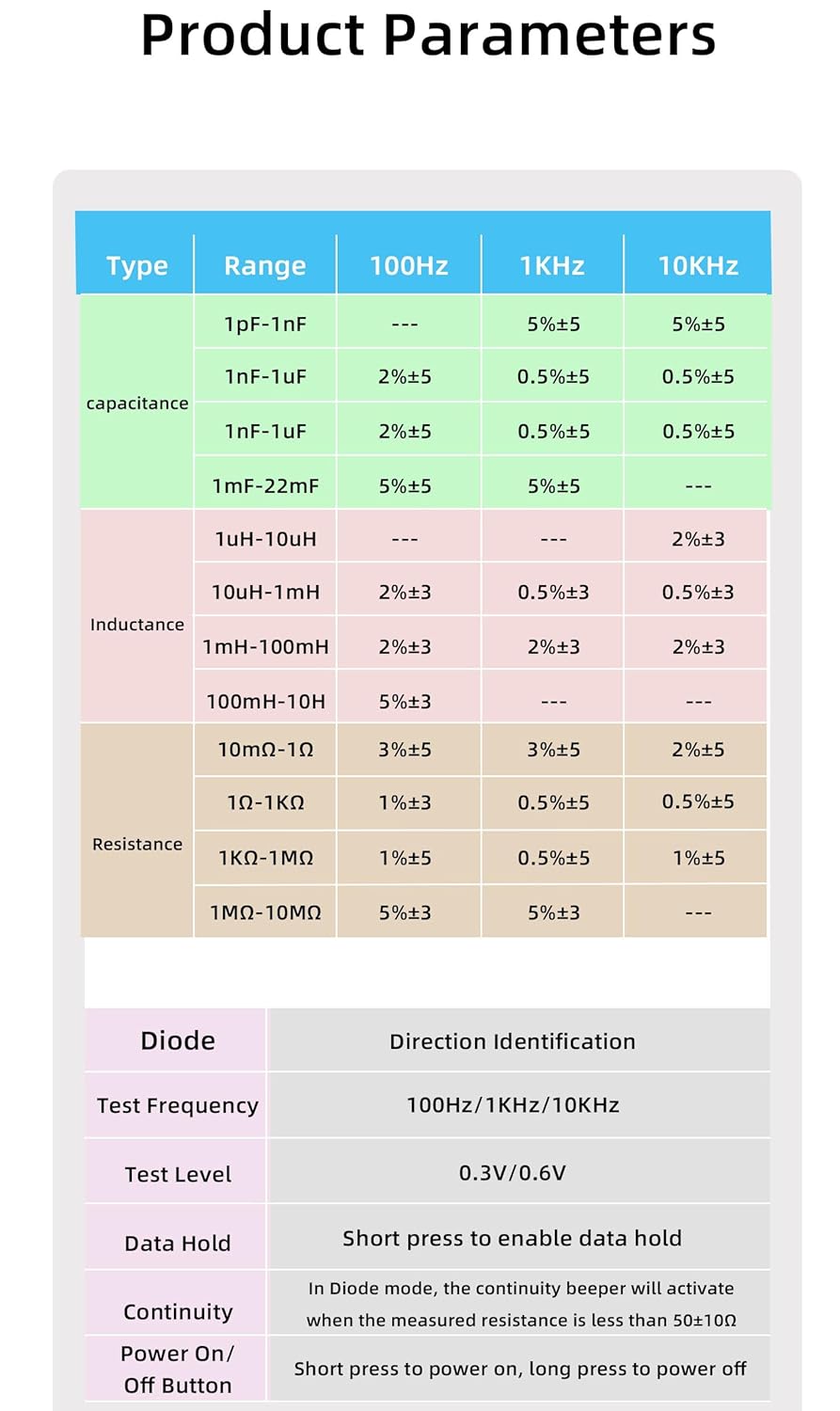 Product Parameters

| Type | Range | 100Hz | 1KHz | 10KHz |
|---|---|---|---|---|
| capacitance | 1pF-1nF | --- | 5%±5 | 5%±5 |
| | 1nF-1uF | 2%±5 | 0.5%±5 | 0.5%±5 |
| | 1nF-1uF | 2%±5 | 0.5%±5 | 0.5%±5 |
| | 1mF-22mF | 5%±5 | 5%±5 | --- |
| Inductance | 1uH-10uH | --- | --- | 2%±3 |
| | 10uH-1mH | 2%±3 | 0.5%±3 | 0.5%±3 |
| | 1mH-100mH | 2%±3 | 2%±3 | 2%±3 |
| | 100mH-10H | 5%±3 | --- | --- |
| Resistance | 10mΩ-1Ω | 3%±5 | 3%±5 | 2%±5 |
| | 1Ω-1KΩ | 1%±3 | 0.5%±5 | 0.5%±5 |
| | 1KΩ-1MΩ | 1%±5 | 0.5%±5 | 1%±5 |
| | 1MΩ-10MΩ | 5%±3 | 5%±3 | --- |

Diode
Direction Identification

Test Frequency
100Hz/1KHz/10KHz

Test Level
0.3V/0.6V

Data Hold
Short press to enable data hold

Continuity
In Diode mode, the continuity beeper will activate when the measured resistance is less than 50±10Ω

Power On/ Off Button
Short press to power on, long press to power off